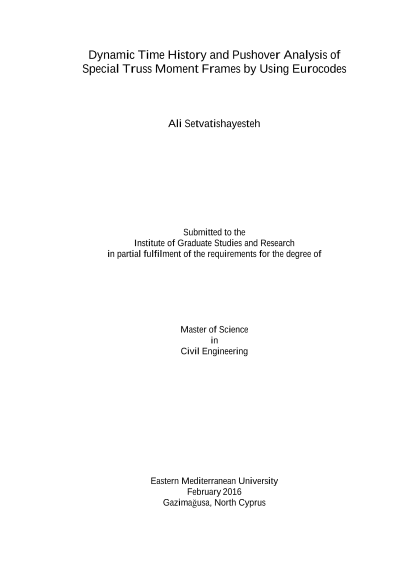 Dynamic Time History and Pushover Analysis of Special Truss Moment Frames by Using Eurocodes

Ali Setvatishayesteh

Submitted to the
Institute of Graduate Studies and Research
in partial fulfilment of the requirements for the degree of

Master of Science
in
Civil Engineering

Eastern Mediterranean University
February 2016
Gazimağusa, North Cyprus